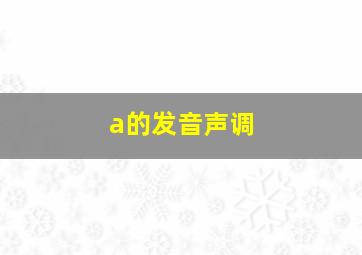 a的发音声调